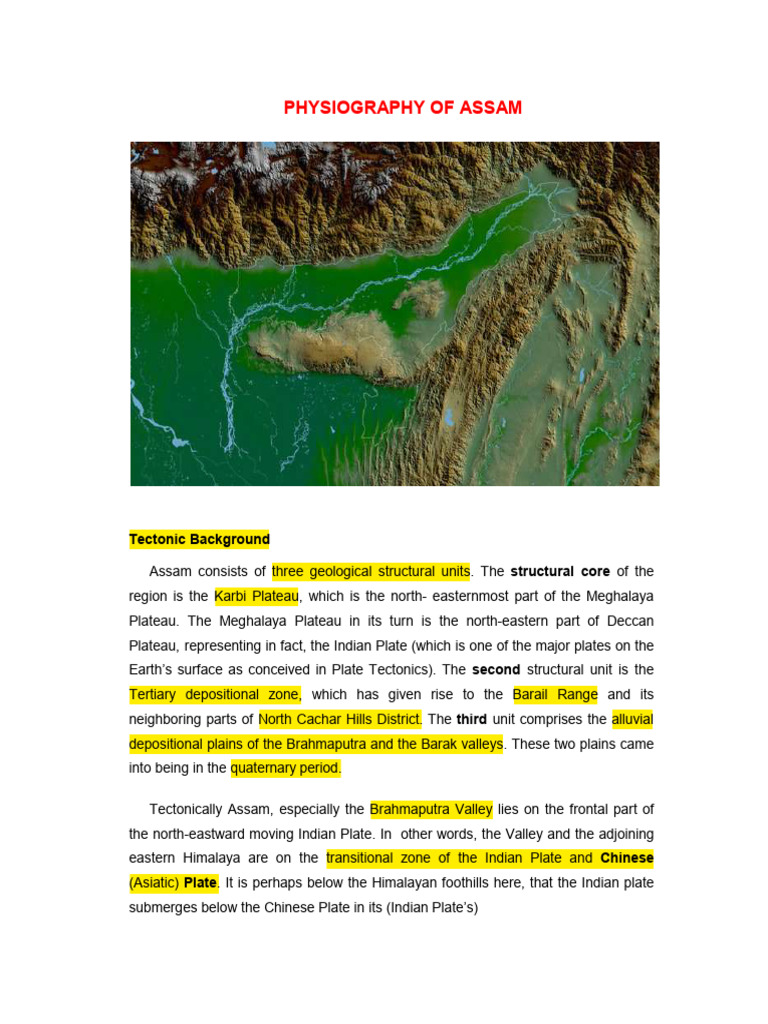 PHYSIOGRAPHY OF ASSAM

Tectonic Background

Assam consists of three geological structural units. The structural core of the region is the Karbi Plateau, which is the north- easternmost part of the Meghalaya Plateau. The Meghalaya Plateau in its turn is the north-eastern part of Deccan Plateau, representing in fact, the Indian Plate (which is one of the major plates on the Earth's surface as conceived in Plate Tectonics). The second structural unit is the Tertiary depositional zone, which has given rise to the Barail Range and its neighboring parts of North Cachar Hills District. The third unit comprises the alluvial depositional plains of the Brahmaputra and the Barak valleys. These two plains came into being in the quaternary period.

Tectonically Assam, especially the Brahmaputra Valley lies on the frontal part of the north-eastward moving Indian Plate. In other words, the Valley and the adjoining eastern Himalaya are on the transitional zone of the Indian Plate and Chinese (Asiatic) Plate. It is perhaps below the Himalayan foothills here, that the Indian plate submerges below the Chinese Plate in its (Indian Plate's)